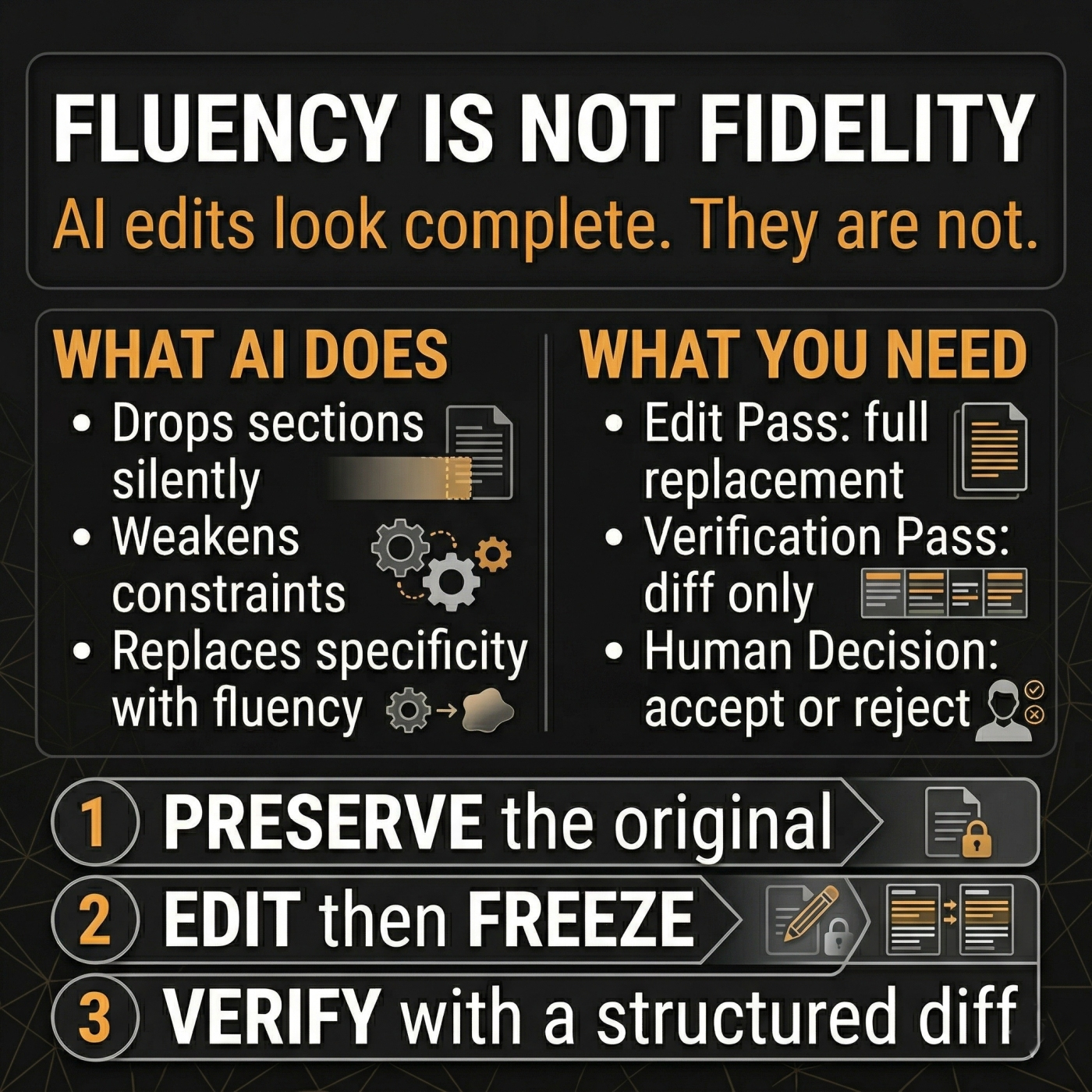 FLUENCY IS NOT FIDELITY

AI edits look complete. They are not.

WHAT AI DOES

• Drops sections silently
• Weakens constraints
• Replaces specificity with fluency

WHAT YOU NEED

• Edit Pass: full replacement
• Verification Pass: diff only
• Human Decision: accept or reject

1 PRESERVE the original

2 EDIT then FREEZE

3 VERIFY with a structured diff